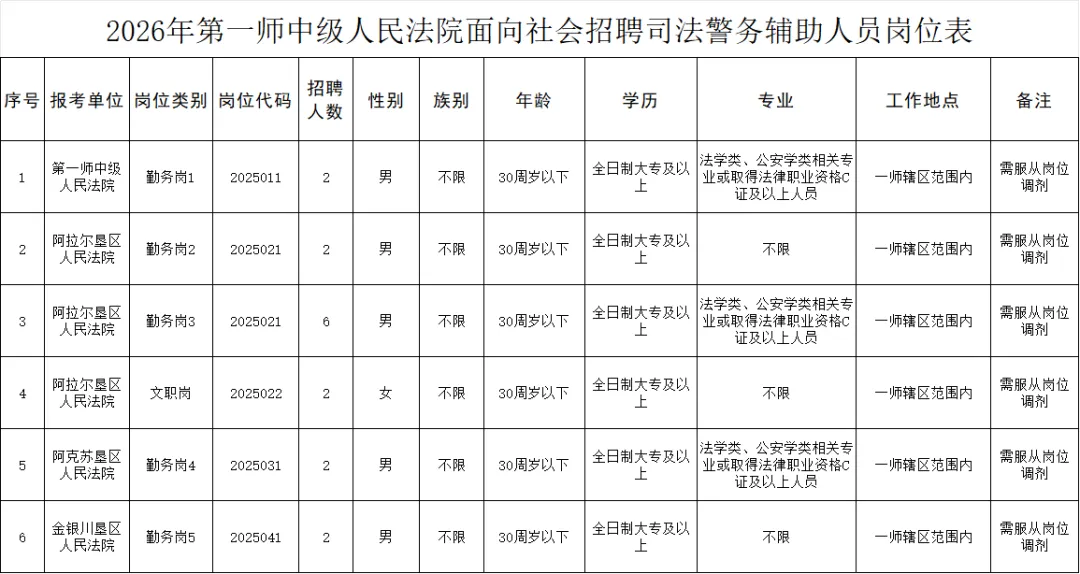 2026年第一师中级人民法院面向社会招聘司法警务辅助人员岗位表

| 序号 | 报考单位 | 岗位类别 | 岗位代码 | 招聘人数 | 性别 | 族别 | 年龄 | 学历 | 专业 | 工作地点 | 备注 |
|---|---|---|---|---|---|---|---|---|---|---|---|
| 1 | 第一师中级人民法院 | 勤务岗1 | 2025011 | 2 | 男 | 不限 | 30周岁以下 | 全日制大专及以上 | 法学类、公安学类相关专业或取得法律职业资格C证及以上人员 | 一师辖区范围内 | 需服从岗位调剂 |
| 2 | 阿拉尔垦区人民法院 | 勤务岗2 | 2025021 | 2 | 男 | 不限 | 30周岁以下 | 全日制大专及以上 | 不限 | 一师辖区范围内 | 需服从岗位调剂 |
| 3 | 阿拉尔垦区人民法院 | 勤务岗3 | 2025021 | 6 | 男 | 不限 | 30周岁以下 | 全日制大专及以上 | 法学类、公安学类相关专业或取得法律职业资格C证及以上人员 | 一师辖区范围内 | 需服从岗位调剂 |
| 4 | 阿拉尔垦区人民法院 | 文职岗 | 2025022 | 2 | 女 | 不限 | 30周岁以下 | 全日制大专及以上 | 不限 | 一师辖区范围内 | 需服从岗位调剂 |
| 5 | 阿克苏垦区人民法院 | 勤务岗4 | 2025031 | 2 | 男 | 不限 | 30周岁以下 | 全日制大专及以上 | 法学类、公安学类相关专业或取得法律职业资格C证及以上人员 | 一师辖区范围内 | 需服从岗位调剂 |
| 6 | 金银川垦区人民法院 | 勤务岗5 | 2025041 | 2 | 男 | 不限 | 30周岁以下 | 全日制大专及以上 | 不限 | 一师辖区范围内 | 需服从岗位调剂 |